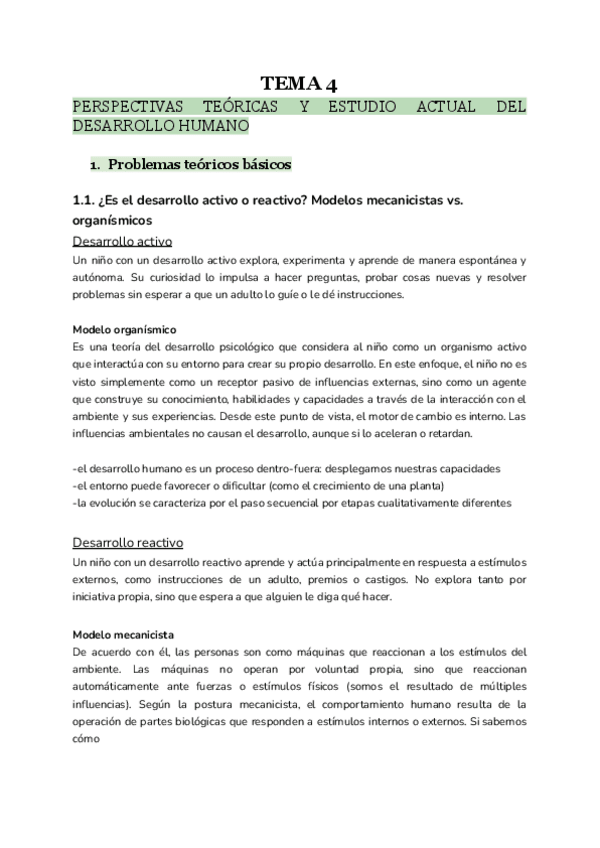 TEMA 4

PERSPECTIVAS TEÓRICAS Y ESTUDIO ACTUAL DEL DESARROLLO HUMANO

1. Problemas teóricos básicos

1.1. ¿Es el desarrollo activo o reactivo? Modelos mecanicistas vs. organísmicos

Desarrollo activo

Un niño con un desarrollo activo explora, experimenta y aprende de manera espontánea y autónoma. Su curiosidad lo impulsa a hacer preguntas, probar cosas nuevas y resolver problemas sin esperar a que un adulto lo guíe o le dé instrucciones.

Modelo organísmico

Es una teoría del desarrollo psicológico que considera al niño como un organismo activo que interactúa con su entorno para crear su propio desarrollo. En este enfoque, el niño no es visto simplemente como un receptor pasivo de influencias externas, sino como un agente que construye su conocimiento, habilidades y capacidades a través de la interacción con el ambiente y sus experiencias. Desde este punto de vista, el motor de cambio es interno. Las influencias ambientales no causan el desarrollo, aunque si lo aceleran o retardan.

-el desarrollo humano es un proceso dentro-fuera: desplegamos nuestras capacidades
-el entorno puede favorecer o dificultar (como el crecimiento de una planta)
-la evolución se caracteriza por el paso secuencial por etapas cualitativamente diferentes

Desarrollo reactivo

Un niño con un desarrollo reactivo aprende y actúa principalmente en respuesta a estímulos externos, como instrucciones de un adulto, premios o castigos. No explora tanto por iniciativa propia, sino que espera a que alguien le diga qué hacer.

Modelo mecanicista

De acuerdo con él, las personas son como máquinas que reaccionan a los estímulos del ambiente. Las máquinas no operan por voluntad propia, sino que reaccionan automáticamente ante fuerzas o estímulos físicos (somos el resultado de múltiples influencias). Según la postura mecanicista, el comportamiento humano resulta de la operación de partes biológicas que responden a estímulos internos o externos. Si sabemos cómo